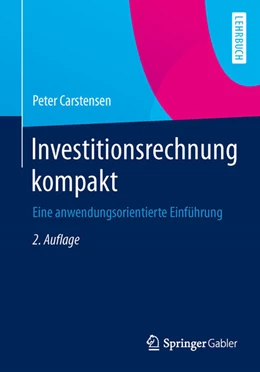 LEHRBUCH

Peter Carstensen

Investitionsrechnung kompakt

Eine anwendungsorientierte Einführung

2. Auflage

Springer Gabler